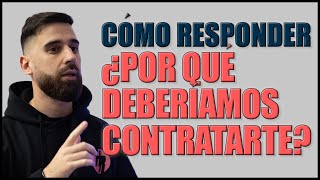 CÓMO RESPONDER ¿POR QUÉ DEBERÍAMOS CONTRATARTE?